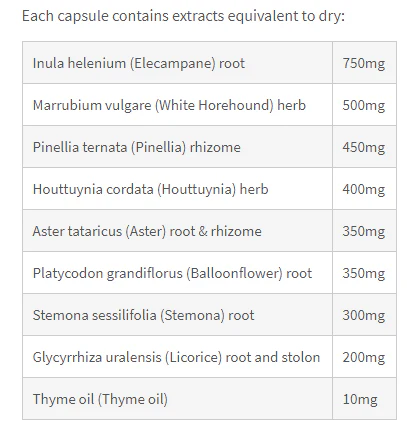 Each capsule contains extracts equivalent to dry:

| | |
|---|---|
| Inula helenium (Elecampane) root | 750mg |
| Marrubium vulgare (White Horehound) herb | 500mg |
| Pinellia ternata (Pinellia) rhizome | 450mg |
| Houttuynia cordata (Houttuynia) herb | 400mg |
| Aster tataricus (Aster) root & rhizome | 350mg |
| Platycodon grandiflorus (Balloonflower) root | 350mg |
| Stemona sessilifolia (Stemona) root | 300mg |
| Glycyrrhiza uralensis (Licorice) root and stolon | 200mg |
| Thyme oil (Thyme oil) | 10mg |